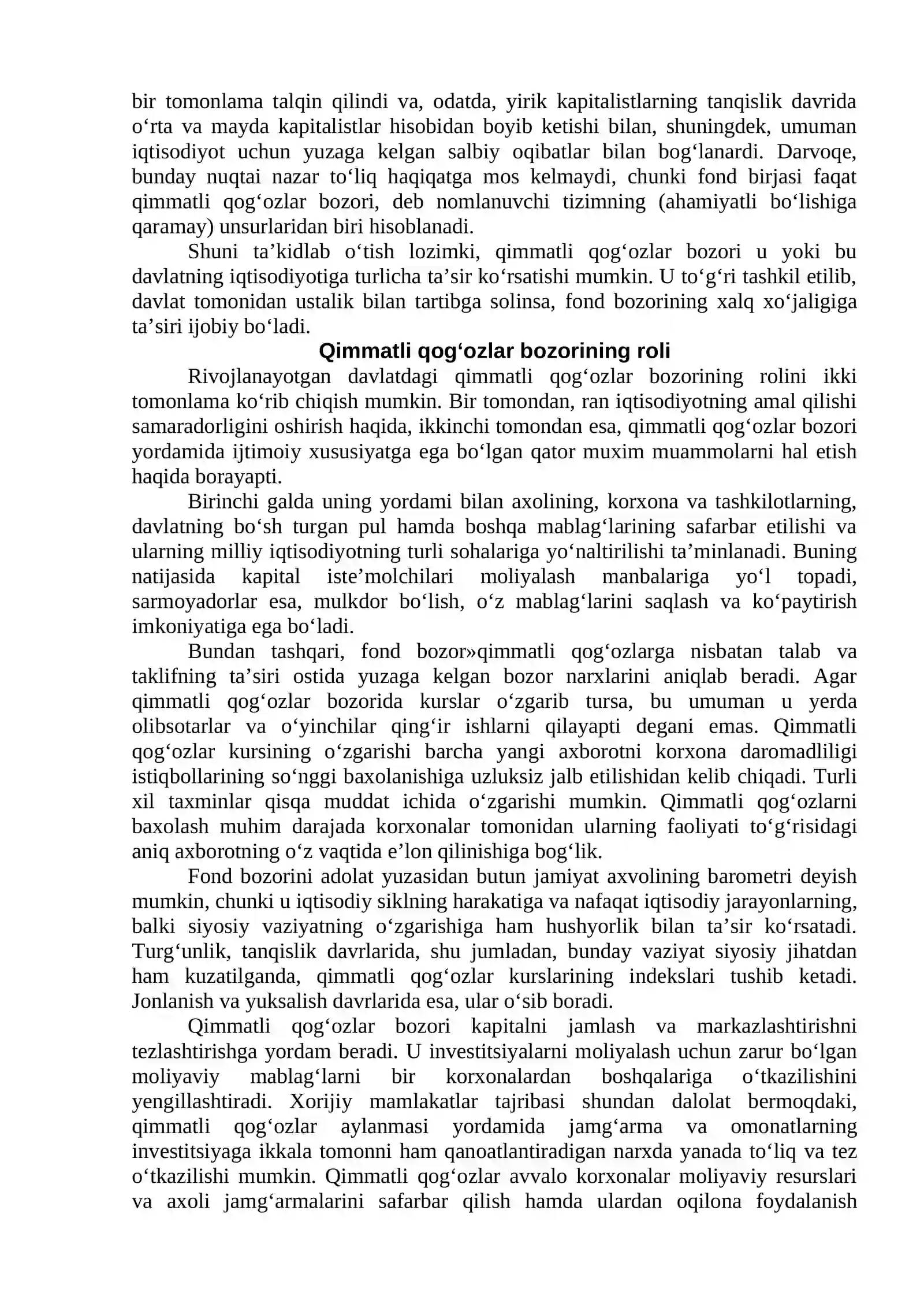 bir tomonlama talqin qilindi va, odatda, yirik kapitalistlarning tanqislik davrida o'rta va mayda kapitalistlar hisobidan boyib ketishi bilan, shuningdek, umuman iqtisodiyot uchun yuzaga kelgan salbiy oqibatlar bilan bog'lanardi. Darvoqe, bunday nuqtai nazar to'liq haqiqatga mos kelmaydi, chunki fond birjasi faqat qimmatli qog'ozlar bozori, deb nomlanuvchi tizimning (ahamiyatli bo'lishiga qaramay) unsurlaridan biri hisoblanadi.

Shuni ta'kidlab o'tish lozimki, qimmatli qog'ozlar bozori u yoki bu davlatning iqtisodiyotiga turlicha ta'sir ko'rsatishi mumkin. U to'g'ri tashkil etilib, davlat tomonidan ustalik bilan tartibga solinsa, fond bozorining xalq xo'jaligiga ta'siri ijobiy bo'ladi.

Qimmatli qog'ozlar bozorining roli

Rivojlanayotgan davlatdagi qimmatli qog'ozlar bozorining rolini ikki tomonlama ko'rib chiqish mumkin. Bir tomondan, ran iqtisodiyotning amal qilishi samaradorligini oshirish haqida, ikkinchi tomondan esa, qimmatli qog'ozlar bozori yordamida ijtimoiy xususiyatga ega bo'lgan qator muxim muammolarni hal etish haqida borayapti.

Birinchi galda uning yordami bilan axolining, korxona va tashkilotlarning, davlatning bo'sh turgan pul hamda boshqa mablag'larining safarbar etilishi va ularning milliy iqtisodiyotning turli sohalariga yo'naltirilishi ta'minlanadi. Buning natijasida kapital iste'molchilari moliyalash manbalariga yo'l topadi, sarmoyadorlar esa, mulkdor bo'lish, o'z mablag'larini saqlash va ko'paytirish imkoniyatiga ega bo'ladi.

Bundan tashqari, fond bozor»qimmatli qog'ozlarga nisbatan talab va taklifning ta'siri ostida yuzaga kelgan bozor narxlarini aniqlab beradi. Agar qimmatli qog'ozlar bozorida kurslar o'zgarib tursa, bu umuman u yerda olibsotarlar va o'yinchilar qing'ir ishlarni qilayapti degani emas. Qimmatli qog'ozlar kursining o'zgarishi barcha yangi axborotni korxona daromadliligi istiqbollarining so'nggi baxolanishiga uzluksiz jalb etilishidan kelib chiqadi. Turli xil taxminlar qisqa muddat ichida o'zgarishi mumkin. Qimmatli qog'ozlarni baxolash muhim darajada korxonalar tomonidan ularning faoliyati to'g'risidagi aniq axborotning o'z vaqtida e'lon qilinishiga bog'lik.

Fond bozorini adolat yuzasidan butun jamiyat axvolining barometri deyish mumkin, chunki u iqtisodiy siklning harakatiga va nafaqat iqtisodiy jarayonlarning, balki siyosiy vaziyatning o'zgarishiga ham hushyorlik bilan ta'sir ko'rsatadi. Turg'unlik, tanqislik davrlarida, shu jumladan, bunday vaziyat siyosiy jihatdan ham kuzatilganda, qimmatli qog'ozlar kurslarining indekslari tushib ketadi. Jonlanish va yuksalish davrlarida esa, ular o'sib boradi.

Qimmatli qog'ozlar bozori kapitalni jamlash va markazlashtirishni tezlashtirishga yordam beradi. U investitsiyalarni moliyalash uchun zarur bo'lgan moliyaviy mablag'larni bir korxonalardan boshqalariga o'tkazilishini yengillashtiradi. Xorijiy mamlakatlar tajribasi shundan dalolat bermoqdaki, qimmatli qog'ozlar aylanmasi yordamida jamg'arma va omonatlarning investitsiyaga ikkala tomonni ham qanoatlantiradigan narxda yanada to'liq va tez o'tkazilishi mumkin. Qimmatli qog'ozlar avvalo korxonalar moliyaviy resurslari va axoli jamg'armalarini safarbar qilish hamda ulardan oqilona foydalanish